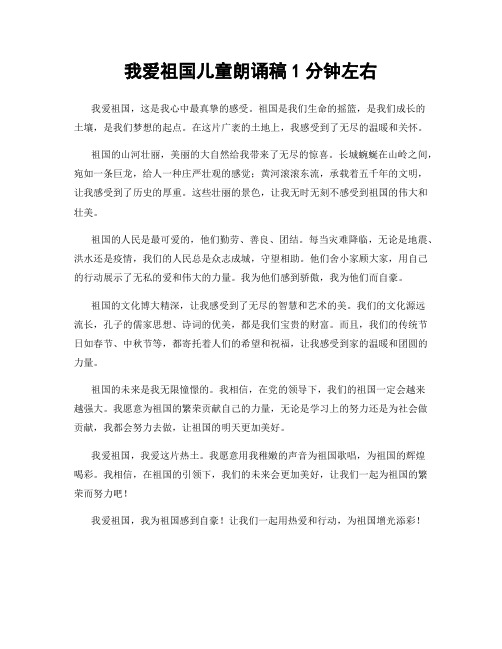 我爱祖国儿童朗诵稿 1 分钟左右

我爱祖国，这是我心中最真挚的感受。祖国是我们生命的摇篮，是我们成长的土壤，是我们梦想的起点。在这片广袤的土地上，我感受到了无尽的温暖和关怀。

祖国的山河壮丽，美丽的大自然给我带来了无尽的惊喜。长城蜿蜒在山岭之间，宛如一条巨龙，给人一种庄严壮观的感觉；黄河滚滚东流，承载着五千年的文明，让我感受到了历史的厚重。这些壮丽的景色，让我无时无刻不感受到祖国的伟大和壮美。

祖国的人民是最可爱的，他们勤劳、善良、团结。每当灾难降临，无论是地震、洪水还是疫情，我们的人民总是众志成城，守望相助。他们舍小家顾大家，用自己的行动展示了无私的爱和伟大的力量。我为他们感到骄傲，我为他们而自豪。

祖国的文化博大精深，让我感受到了无尽的智慧和艺术的美。我们的文化源远流长，孔子的儒家思想、诗词的优美，都是我们宝贵的财富。而且，我们的传统节日如春节、中秋节等，都寄托着人们的希望和祝福，让我感受到家的温暖和团圆的力量。

祖国的未来是我无限憧憬的。我相信，在党的领导下，我们的祖国一定会越来越强大。我愿意为祖国的繁荣贡献自己的力量，无论是学习上的努力还是为社会做贡献，我都会努力去做，让祖国的明天更加美好。

我爱祖国，我爱这片热土。我愿意用我稚嫩的声音为祖国歌唱，为祖国的辉煌喝彩。我相信，在祖国的引领下，我们的未来会更加美好，让我们一起为祖国的繁荣而努力吧！

我爱祖国，我为祖国感到自豪！让我们一起用热爱和行动，为祖国增光添彩！